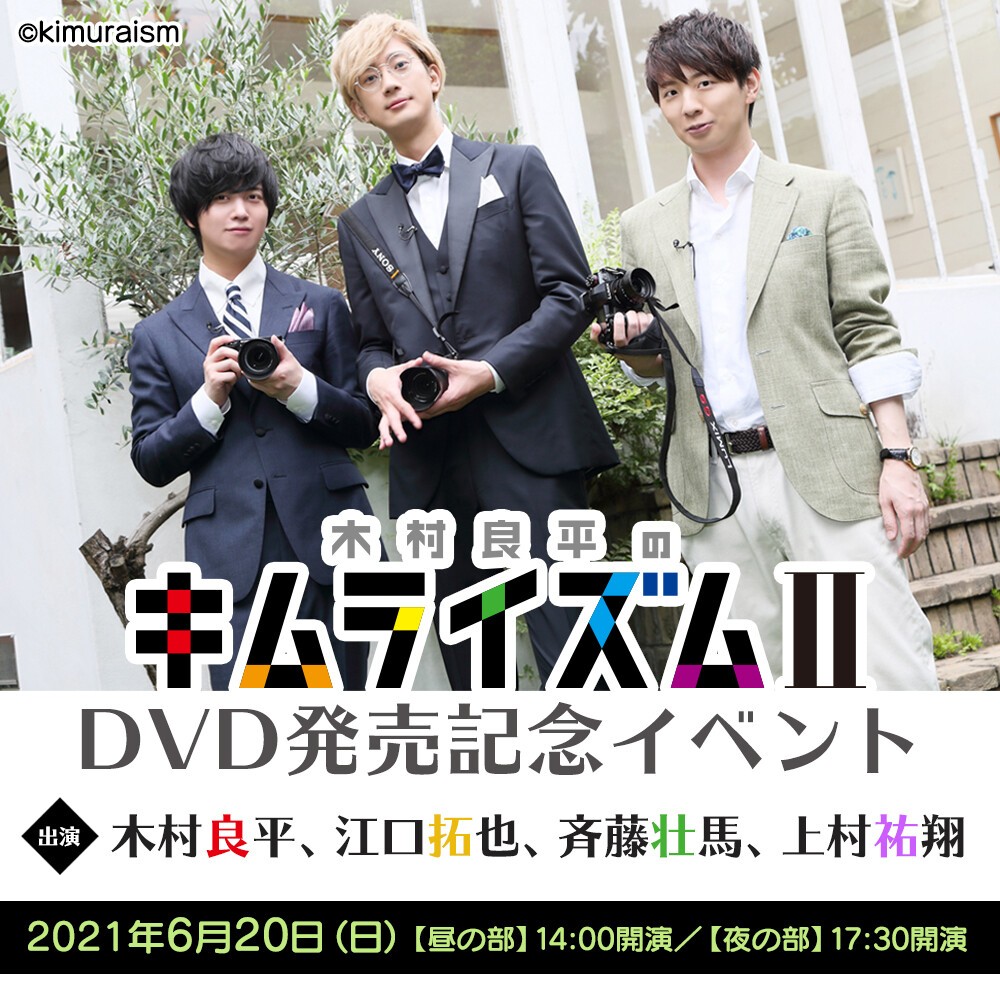 ©kimuraism

SONY

木村良平の
キムライズムII

DVD発売記念イベント

出演 木村良平、江口拓也、斉藤壮馬、上村祐翔

2021年6月20日（日）【昼の部】14:00開演／【夜の部】17:30開演